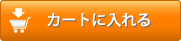 カートに入れる